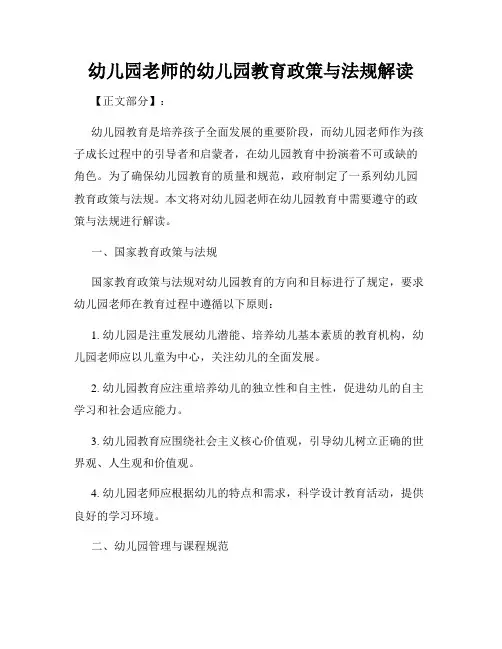 幼儿园老师的幼儿园教育政策与法规解读

【正文部分】：

幼儿园教育是培养孩子全面发展的重要阶段，而幼儿园老师作为孩子成长过程中的引导者和启蒙者，在幼儿园教育中扮演着不可或缺的角色。为了确保幼儿园教育的质量和规范，政府制定了一系列幼儿园教育政策与法规。本文将对幼儿园老师在幼儿园教育中需要遵守的政策与法规进行解读。

一、国家教育政策与法规

国家教育政策与法规对幼儿园教育的方向和目标进行了规定，要求幼儿园老师在教育过程中遵循以下原则：

1. 幼儿园是注重发展幼儿潜能、培养幼儿基本素质的教育机构，幼儿园老师应以儿童为中心，关注幼儿的全面发展。

2. 幼儿园教育应注重培养幼儿的独立性和自主性，促进幼儿的自主学习和社会适应能力。

3. 幼儿园教育应围绕社会主义核心价值观，引导幼儿树立正确的世界观、人生观和价值观。

4. 幼儿园老师应根据幼儿的特点和需求，科学设计教育活动，提供良好的学习环境。

二、幼儿园管理与课程规范